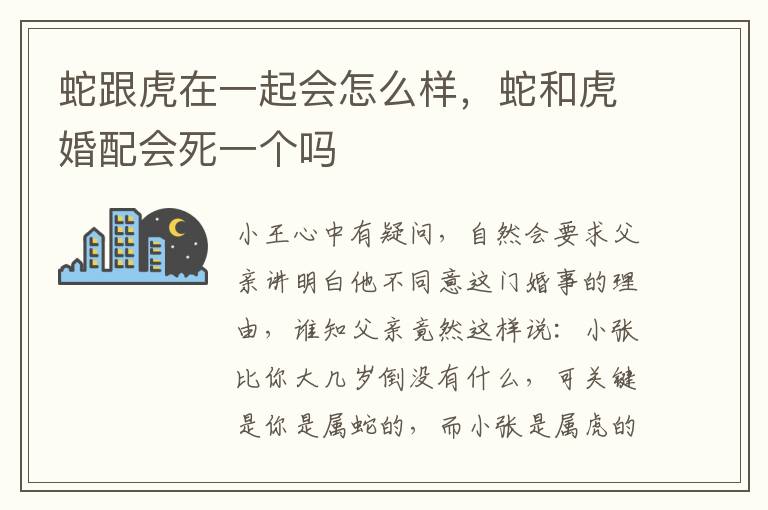 蛇跟虎在一起会怎么样，蛇和虎婚配会死一个吗

小王心中有疑问，自然会要求父亲讲明白他不同意这门婚事的理由，谁知父亲竟然这样说：小张比你大几岁倒没有什么，可关键是你是属蛇的，而小张是属虎的